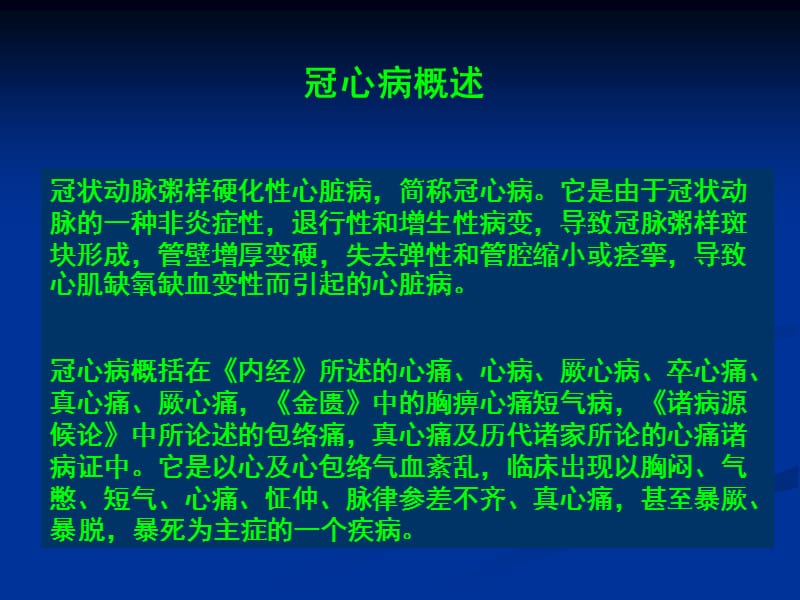 冠心病概述

冠状动脉粥样硬化性心脏病，简称冠心病。它是由于冠状动脉的一种非炎症性，退行性和增生性病变，导致冠脉粥样斑块形成，管壁增厚变硬，失去弹性和管腔缩小或痉挛，导致心肌缺氧缺血变性而引起的心脏病。

冠心病概括在《内经》所述的心痛、心病、厥心病、卒心痛、真心痛、厥心痛，《金匮》中的胸痹心痛短气病，《诸病源候论》中所论述的包络痛，真心痛及历代诸家所论的心痛诸病证中。它是以心及心包络气血紊乱，临床出现以胸闷、气憋、短气、心痛、怔仲、脉律参差不齐、真心痛，甚至暴厥、暴脱，暴死为主症的一个疾病。